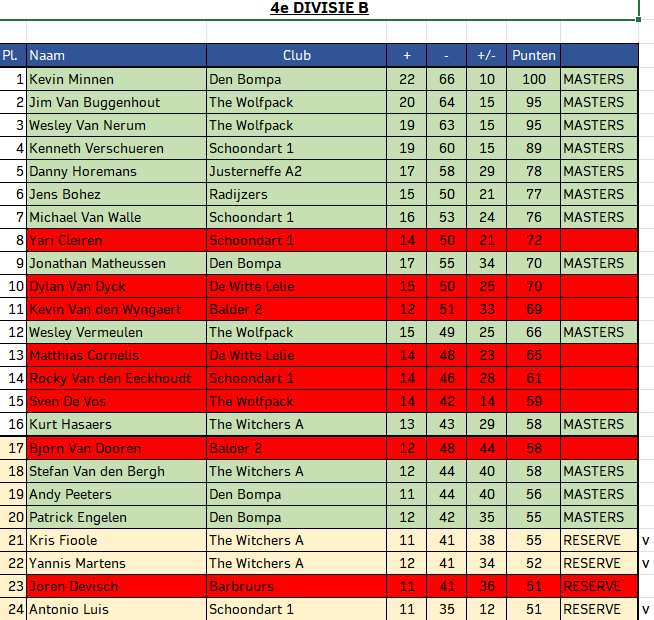 4e DIVISIE B

| Pl. | Naam | Club | + | - | +/- | Punten | | |
|---|---|---|---|---|---|---|---|---|
| 1 | Kevin Minnen | Den Bompa | 22 | 66 | 10 | 100 | MASTERS | |
| 2 | Jim Van Buggenhout | The Wolfpack | 20 | 64 | 15 | 95 | MASTERS | |
| 3 | Wesley Van Nerum | The Wolfpack | 19 | 63 | 15 | 95 | MASTERS | |
| 4 | Kenneth Verschueren | Schoondart 1 | 19 | 60 | 15 | 89 | MASTERS | |
| 5 | Danny Horemans | Justerneffe A2 | 17 | 58 | 29 | 78 | MASTERS | |
| 6 | Jens Bohez | Radijzers | 15 | 50 | 21 | 77 | MASTERS | |
| 7 | Michael Van Walle | Schoondart 1 | 16 | 53 | 24 | 76 | MASTERS | |
| 8 | Yari Cleiren | Schoondart 1 | 14 | 50 | 21 | 72 | | |
| 9 | Jonathan Matheussen | Den Bompa | 17 | 55 | 34 | 70 | MASTERS | |
| 10 | Dylan Van Dyck | De Witte Lelie | 15 | 50 | 25 | 70 | | |
| 11 | Kevin Van den Wyngaert | Balder 2 | 12 | 51 | 33 | 69 | | |
| 12 | Wesley Vermeulen | The Wolfpack | 15 | 49 | 25 | 66 | MASTERS | |
| 13 | Matthias Cornelis | De Witte Lelie | 14 | 48 | 23 | 65 | | |
| 14 | Rocky Van den Eeckhoudt | Schoondart 1 | 14 | 46 | 28 | 61 | | |
| 15 | Sven De Vos | The Wolfpack | 14 | 42 | 14 | 59 | | |
| 16 | Kurt Hasaers | The Witchers A | 13 | 43 | 29 | 58 | MASTERS | |
| 17 | Bjorn Van Dooren | Balder 2 | 12 | 48 | 44 | 58 | | |
| 18 | Stefan Van den Bergh | The Witchers A | 12 | 44 | 40 | 58 | MASTERS | |
| 19 | Andy Peeters | Den Bompa | 11 | 44 | 40 | 56 | MASTERS | |
| 20 | Patrick Engelen | Den Bompa | 12 | 42 | 35 | 55 | MASTERS | |
| 21 | Kris Fioole | The Witchers A | 11 | 41 | 38 | 55 | RESERVE | v |
| 22 | Yannis Martens | The Witchers A | 12 | 41 | 34 | 52 | RESERVE | v |
| 23 | Joren Devisch | Barbruurs | 11 | 41 | 36 | 51 | RESERVE | |
| 24 | Antonio Luis | Schoondart 1 | 11 | 35 | 12 | 51 | RESERVE | v |